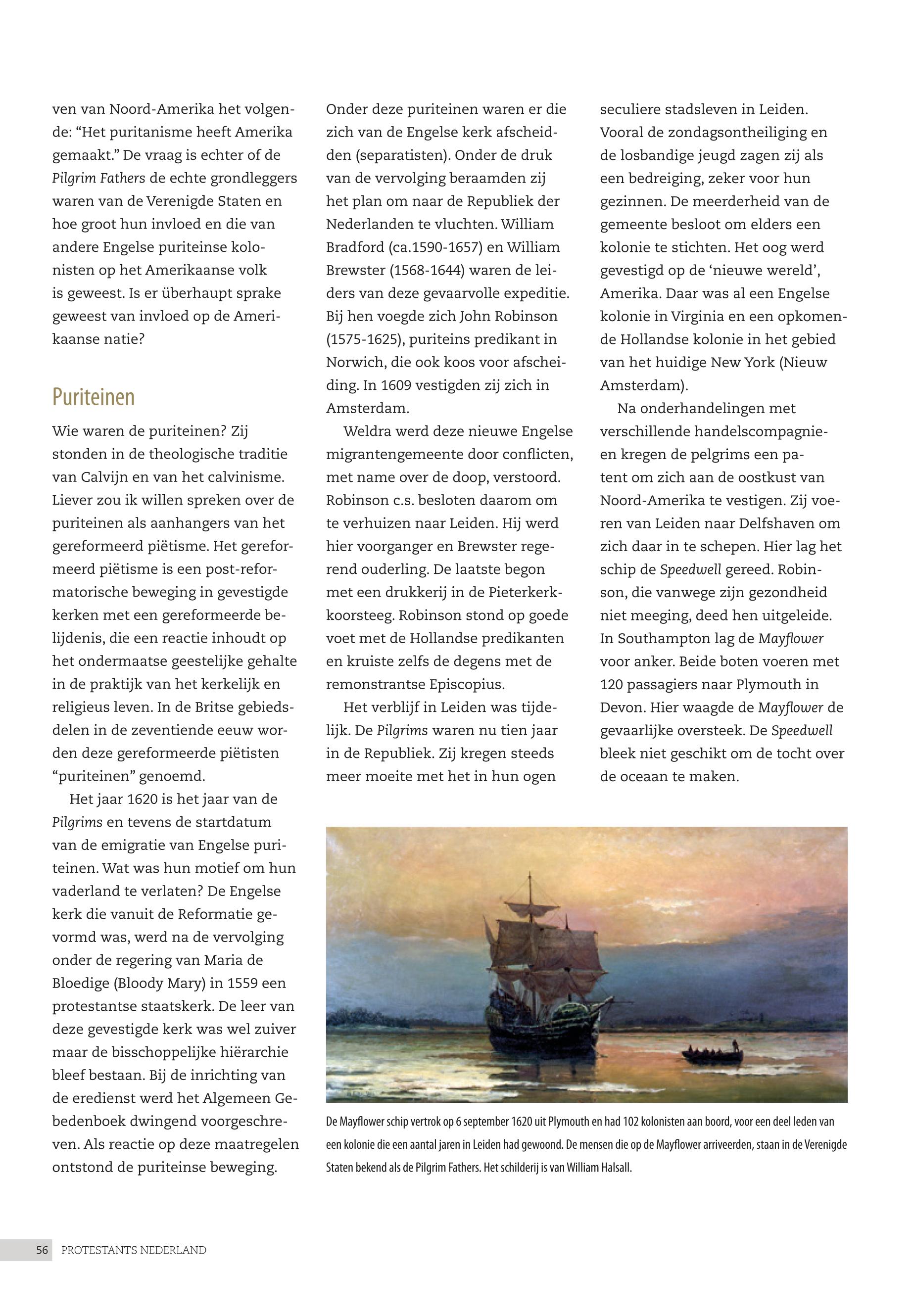 ven van Noord-Amerika het volgende: “Het puritanisme heeft Amerika gemaakt.” De vraag is echter of de Pilgrim Fathers de echte grondleggers waren van de Verenigde Staten en hoe groot hun invloed en die van andere Engelse puriteinse kolonisten op het Amerikaanse volk is geweest. Is er überhaupt sprake geweest van invloed op de Amerikaanse natie?

Puriteinen

Wie waren de puriteinen? Zij stonden in de theologische traditie van Calvijn en van het calvinisme. Liever zou ik willen spreken over de puriteinen als aanhangers van het gereformeerd piëtisme. Het gereformeerd piëtisme is een post-reformatorische beweging in gevestigde kerken met een gereformeerde belijdenis, die een reactie inhoudt op het ondermaatse geestelijke gehalte in de praktijk van het kerkelijk en religieus leven. In de Britse gebiedsdelen in de zeventiende eeuw worden deze gereformeerde piëtisten “puriteinen” genoemd.

Het jaar 1620 is het jaar van de Pilgrims en tevens de startdatum van de emigratie van Engelse puriteinen. Wat was hun motief om hun vaderland te verlaten? De Engelse kerk die vanuit de Reformatie gevormd was, werd na de vervolging onder de regering van Maria de Bloedige (Bloody Mary) in 1559 een protestantse staatskerk. De leer van deze gevestigde kerk was wel zuiver maar de bisschoppelijke hiërarchie bleef bestaan. Bij de inrichting van de eredienst werd het Algemeen Gebedenboek dwingend voorgeschreven. Als reactie op deze maatregelen ontstond de puriteinse beweging.

Onder deze puriteinen waren er die zich van de Engelse kerk afscheidden (separatisten). Onder de druk van de vervolging beraamden zij het plan om naar de Republiek der Nederlanden te vluchten. William Bradford (ca.1590-1657) en William Brewster (1568-1644) waren de leiders van deze gevaarvolle expeditie. Bij hen voegde zich John Robinson (1575-1625), puriteins predikant in Norwich, die ook koos voor afscheiding. In 1609 vestigden zij zich in Amsterdam.

Weldra werd deze nieuwe Engelse migrantengemeente door conflicten, met name over de doop, verstoord. Robinson c.s. besloten daarom om te verhuizen naar Leiden. Hij werd hier voorganger en Brewster regerend ouderling. De laatste begon met een drukkerij in de Pieterkerkkoorsteeg. Robinson stond op goede voet met de Hollandse predikanten en kruiste zelfs de degens met de remonstrantse Episcopius.

Het verblijf in Leiden was tijdelijk. De Pilgrims waren nu tien jaar in de Republiek. Zij kregen steeds meer moeite met het in hun ogen seculiere stadsleven in Leiden. Vooral de zondagsontheiliging en de losbandige jeugd zagen zij als een bedreiging, zeker voor hun gezinnen. De meerderheid van de gemeente besloot om elders een kolonie te stichten. Het oog werd gevestigd op de ‘nieuwe wereld’, Amerika. Daar was al een Engelse kolonie in Virginia en een opkomende Hollandse kolonie in het gebied van het huidige New York (Nieuw Amsterdam).

Na onderhandelingen met verschillende handelscompagnieen kregen de pelgrims een patent om zich aan de oostkust van Noord-Amerika te vestigen. Zij voeren van Leiden naar Delfshaven om zich daar in te schepen. Hier lag het schip de Speedwell gereed. Robinson, die vanwege zijn gezondheid niet meeging, deed hen uitgeleide. In Southampton lag de Mayflower voor anker. Beide boten voeren met 120 passagiers naar Plymouth in Devon. Hier waagde de Mayflower de gevaarlijke oversteek. De Speedwell bleek niet geschikt om de tocht over de oceaan te maken.

De Mayflower schip vertrok op 6 september 1620 uit Plymouth en had 102 kolonisten aan boord, voor een deel leden van een kolonie die een aantal jaren in Leiden had gewoond. De mensen die op de Mayflower arriveerden, staan in de Verenigde Staten bekend als de Pilgrim Fathers. Het schilderij is van William Halsall.

56 PROTESTANTS NEDERLAND